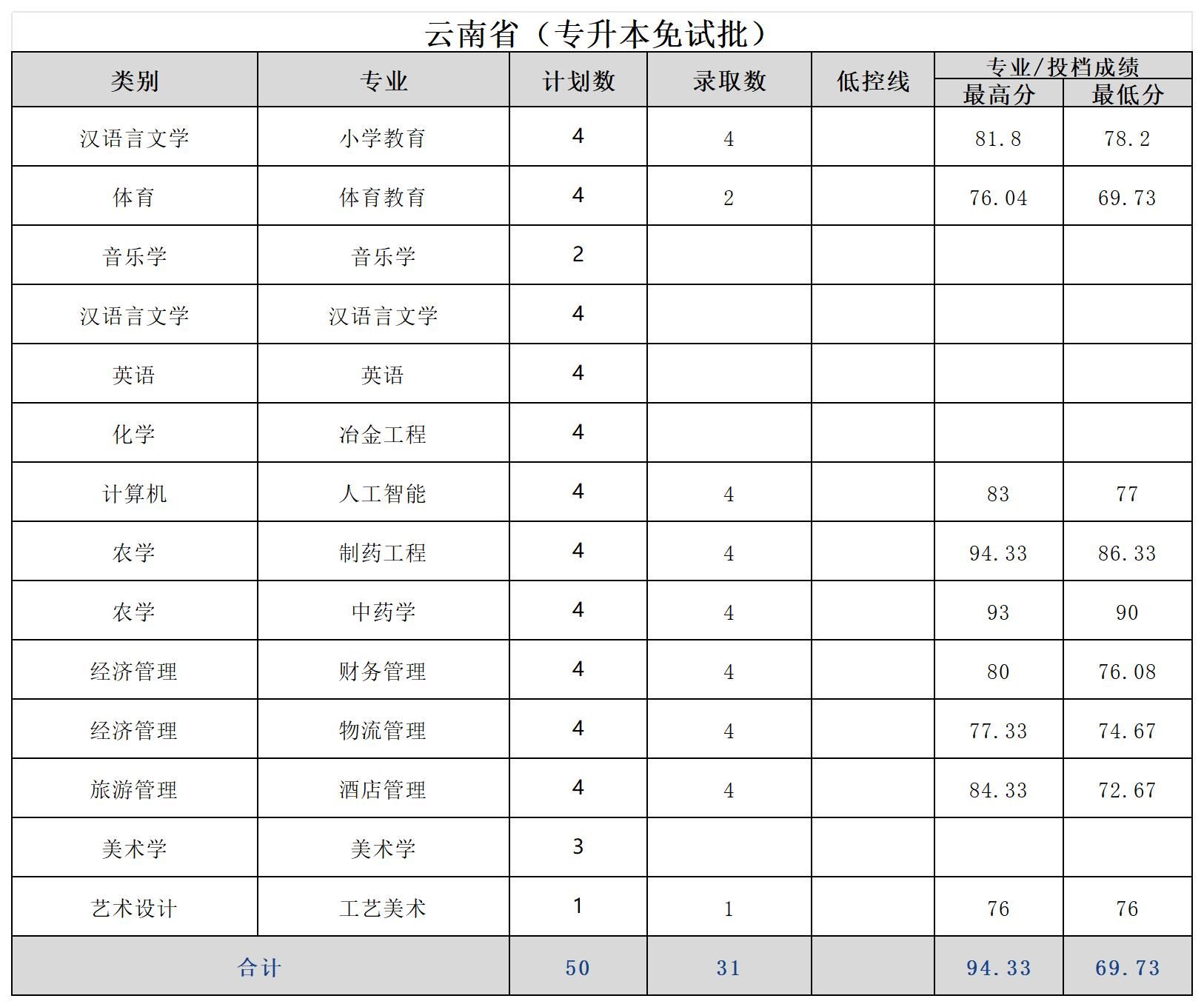 云南省（专升本免试批）

| 类别 | 专业 | 计划数 | 录取数 | 低控线 | 专业/投档成绩 最高分 | 专业/投档成绩 最低分 |
|---|---|---|---|---|---|---|
| 汉语言文学 | 小学教育 | 4 | 4 | | 81.8 | 78.2 |
| 体育 | 体育教育 | 4 | 2 | | 76.04 | 69.73 |
| 音乐学 | 音乐学 | 2 | | | | |
| 汉语言文学 | 汉语言文学 | 4 | | | | |
| 英语 | 英语 | 4 | | | | |
| 化学 | 冶金工程 | 4 | | | | |
| 计算机 | 人工智能 | 4 | 4 | | 83 | 77 |
| 农学 | 制药工程 | 4 | 4 | | 94.33 | 86.33 |
| 农学 | 中药学 | 4 | 4 | | 93 | 90 |
| 经济管理 | 财务管理 | 4 | 4 | | 80 | 76.08 |
| 经济管理 | 物流管理 | 4 | 4 | | 77.33 | 74.67 |
| 旅游管理 | 酒店管理 | 4 | 4 | | 84.33 | 72.67 |
| 美术学 | 美术学 | 3 | | | | |
| 艺术设计 | 工艺美术 | 1 | 1 | | 76 | 76 |
| 合计 | | 50 | 31 | | 94.33 | 69.73 |